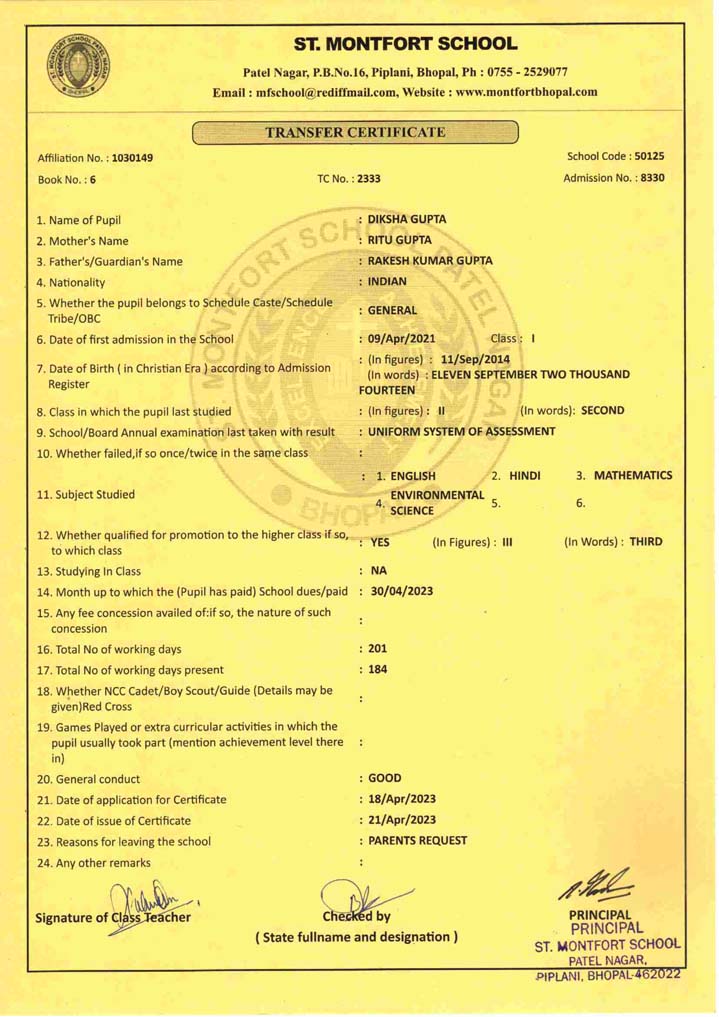 ST. MONTFORT SCHOOL

Patel Nagar, P.B.No.16, Piplani, Bhopal, Ph : 0755 - 2529077
Email : mfschool@rediffmail.com, Website : www.montfortbhopal.com

TRANSFER CERTIFICATE

Affiliation No. : 1030149
School Code : 50125
Book No. : 6
TC No. : 2333
Admission No. : 8330

1. Name of Pupil : DIKSHA GUPTA
2. Mother's Name : RITU GUPTA
3. Father's/Guardian's Name : RAKESH KUMAR GUPTA
4. Nationality : INDIAN
5. Whether the pupil belongs to Schedule Caste/Schedule Tribe/OBC : GENERAL
6. Date of first admission in the School : 09/Apr/2021 Class : I
7. Date of Birth ( in Christian Era ) according to Admission Register : (In figures) : 11/Sep/2014 (In words) : ELEVEN SEPTEMBER TWO THOUSAND FOURTEEN
8. Class in which the pupil last studied : (In figures) : II (In words): SECOND
9. School/Board Annual examination last taken with result : UNIFORM SYSTEM OF ASSESSMENT
10. Whether failed,if so once/twice in the same class :
11. Subject Studied : 1. ENGLISH 2. HINDI 3. MATHEMATICS 4. ENVIRONMENTAL SCIENCE 5. 6.
12. Whether qualified for promotion to the higher class if so, to which class : YES (In Figures) : III (In Words) : THIRD
13. Studying In Class : NA
14. Month up to which the (Pupil has paid) School dues/paid : 30/04/2023
15. Any fee concession availed of:if so, the nature of such concession :
16. Total No of working days : 201
17. Total No of working days present : 184
18. Whether NCC Cadet/Boy Scout/Guide (Details may be given)Red Cross :
19. Games Played or extra curricular activities in which the pupil usually took part (mention achievement level there in) :
20. General conduct : GOOD
21. Date of application for Certificate : 18/Apr/2023
22. Date of issue of Certificate : 21/Apr/2023
23. Reasons for leaving the school : PARENTS REQUEST
24. Any other remarks :

Signature of Class Teacher
Checked by
( State fullname and designation )
PRINCIPAL
PRINCIPAL
ST. MONTFORT SCHOOL
PATEL NAGAR,
PIPLANI, BHOPAL-462022